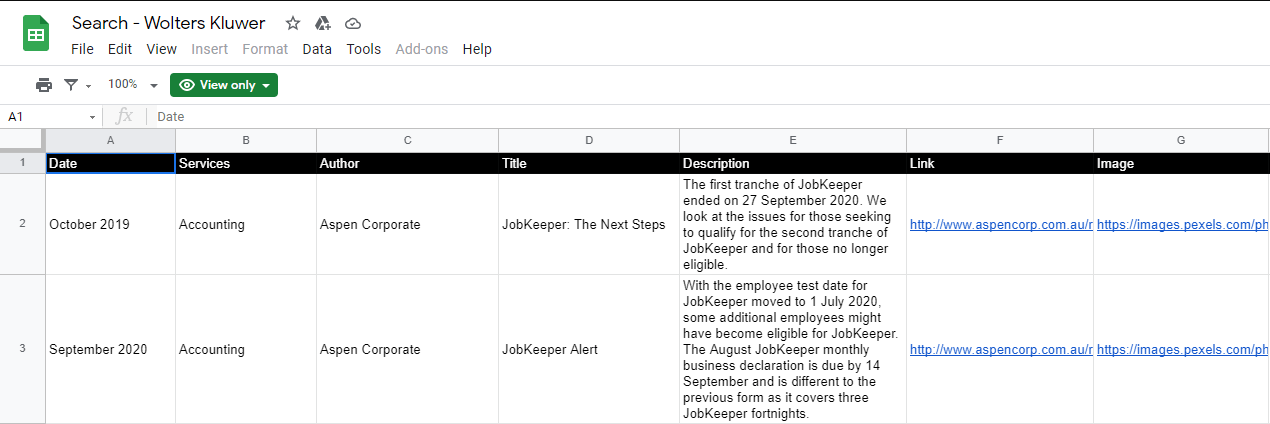 Search - Wolters Kluwer

File Edit View Insert Format Data Tools Add-ons Help

100% View only

A1 fx Date

| | A | B | C | D | E | F | G |
|---|---|---|---|---|---|---|---|
| 1 | Date | Services | Author | Title | Description | Link | Image |
| 2 | October 2019 | Accounting | Aspen Corporate | JobKeeper: The Next Steps | The first tranche of JobKeeper ended on 27 September 2020. We look at the issues for those seeking to qualify for the second tranche of JobKeeper and for those no longer eligible. | http://www.aspencorp.com.au/r | https://images.pexels.com/ph |
| 3 | September 2020 | Accounting | Aspen Corporate | JobKeeper Alert | With the employee test date for JobKeeper moved to 1 July 2020, some additional employees might have become eligible for JobKeeper. The August JobKeeper monthly business declaration is due by 14 September and is different to the previous form as it covers three JobKeeper fortnights. | http://www.aspencorp.com.au/r | https://images.pexels.com/ph |